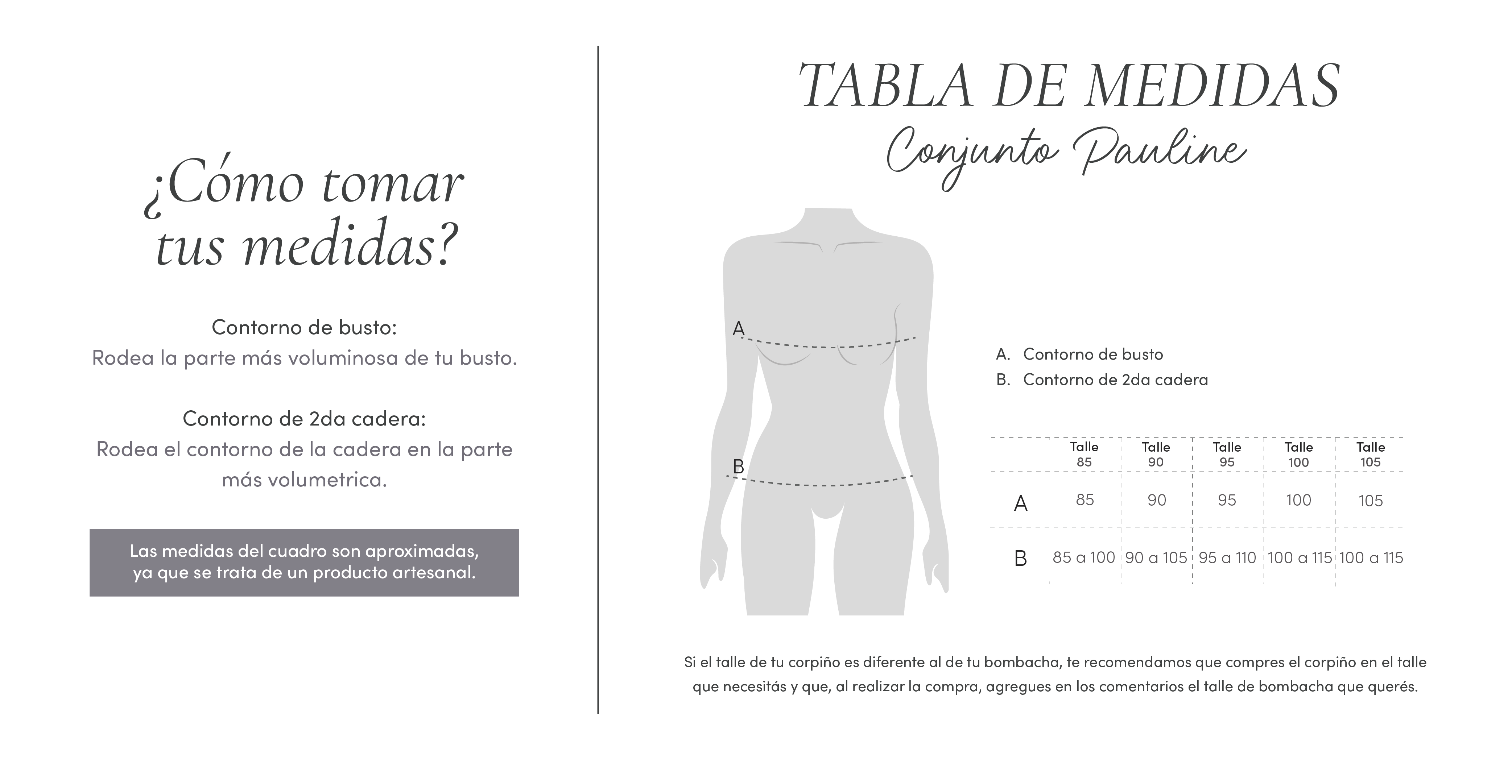 ¿Cómo tomar tus medidas?

Contorno de busto:
Rodea la parte más voluminosa de tu busto.

Contorno de 2da cadera:
Rodea el contorno de la cadera en la parte más volumetrica.

Las medidas del cuadro son aproximadas, ya que se trata de un producto artesanal.

TABLA DE MEDIDAS
Conjunto Pauline

A

B

A. Contorno de busto
B. Contorno de 2da cadera

| | Talle 85 | Talle 90 | Talle 95 | Talle 100 | Talle 105 |
|---|---|---|---|---|---|
| A | 85 | 90 | 95 | 100 | 105 |
| B | 85 a 100 | 90 a 105 | 95 a 110 | 100 a 115 | 100 a 115 |

Si el talle de tu corpiño es diferente al de tu bombacha, te recomendamos que compres el corpiño en el talle que necesitás y que, al realizar la compra, agregues en los comentarios el talle de bombacha que querés.